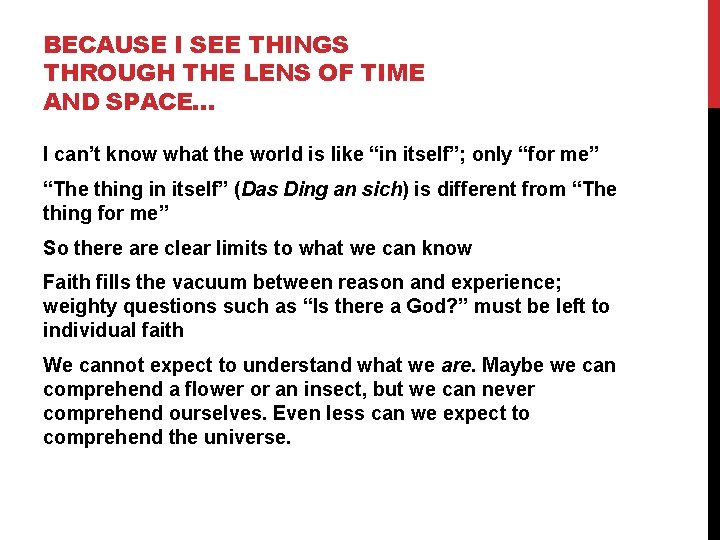 BECAUSE I SEE THINGS THROUGH THE LENS OF TIME AND SPACE...

I can't know what the world is like "in itself"; only "for me"

"The thing in itself" (Das Ding an sich) is different from "The thing for me"

So there are clear limits to what we can know

Faith fills the vacuum between reason and experience; weighty questions such as "Is there a God?" must be left to individual faith

We cannot expect to understand what we are. Maybe we can comprehend a flower or an insect, but we can never comprehend ourselves. Even less can we expect to comprehend the universe.